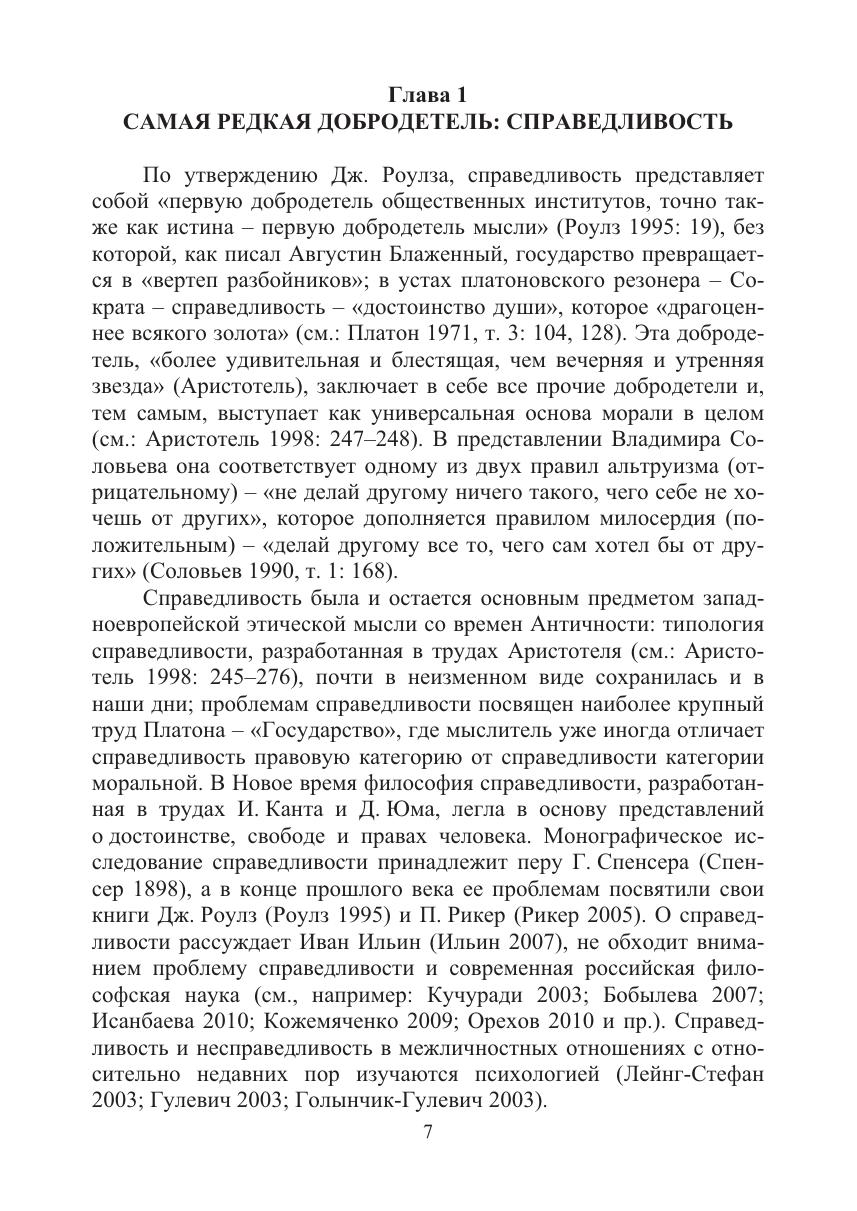 Глава 1
САМАЯ РЕДКАЯ ДОБРОДЕТЕЛЬ: СПРАВЕДЛИВОСТЬ

По утверждению Дж. Роулза, справедливость представляет собой «первую добродетель общественных институтов, точно также как истина – первую добродетель мысли» (Роулз 1995: 19), без которой, как писал Августин Блаженный, государство превращается в «вертеп разбойников»; в устах платоновского резонера – Сократа – справедливость – «достоинство души», которое «драгоценнее всякого золота» (см.: Платон 1971, т. 3: 104, 128). Эта добродетель, «более удивительная и блестящая, чем вечерняя и утренняя звезда» (Аристотель), заключает в себе все прочие добродетели и, тем самым, выступает как универсальная основа морали в целом (см.: Аристотель 1998: 247–248). В представлении Владимира Соловьева она соответствует одному из двух правил альтруизма (отрицательному) – «не делай другому ничего такого, чего себе не хочешь от других», которое дополняется правилом милосердия (положительным) – «делай другому все то, чего сам хотел бы от других» (Соловьев 1990, т. 1: 168).

Справедливость была и остается основным предметом западноевропейской этической мысли со времен Античности: типология справедливости, разработанная в трудах Аристотеля (см.: Аристотель 1998: 245–276), почти в неизменном виде сохранилась и в наши дни; проблемам справедливости посвящен наиболее крупный труд Платона – «Государство», где мыслитель уже иногда отличает справедливость правовую категорию от справедливости категории моральной. В Новое время философия справедливости, разработанная в трудах И. Канта и Д. Юма, легла в основу представлений о достоинстве, свободе и правах человека. Монографическое исследование справедливости принадлежит перу Г. Спенсера (Спенсер 1898), а в конце прошлого века ее проблемам посвятили свои книги Дж. Роулз (Роулз 1995) и П. Рикер (Рикер 2005). О справедливости рассуждает Иван Ильин (Ильин 2007), не обходит вниманием проблему справедливости и современная российская философская наука (см., например: Кучуради 2003; Бобылева 2007; Исанбаева 2010; Кожемяченко 2009; Орехов 2010 и пр.). Справедливость и несправедливость в межличностных отношениях с относительно недавних пор изучаются психологией (Лейнг-Стефан 2003; Гулевич 2003; Голынчик-Гулевич 2003).

7